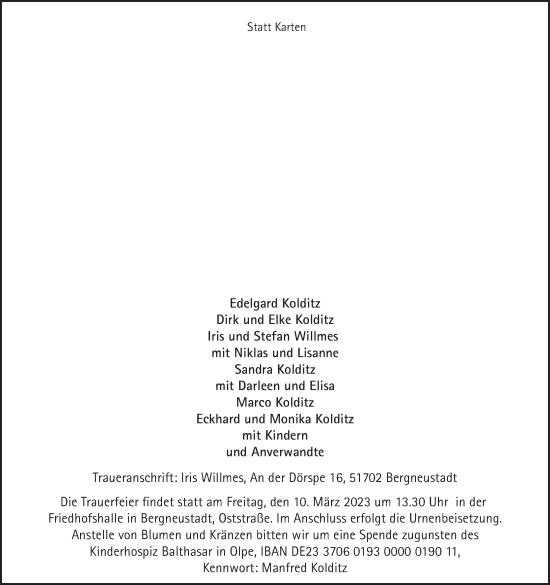 Statt Karten

Edelgard Kolditz
Dirk und Elke Kolditz
Iris und Stefan Willmes
mit Niklas und Lisanne
Sandra Kolditz
mit Darleen und Elisa
Marco Kolditz
Eckhard und Monika Kolditz
mit Kindern
und Anverwandte

Traueranschrift: Iris Willmes, An der Dörspe 16, 51702 Bergneustadt

Die Trauerfeier findet statt am Freitag, den 10. März 2023 um 13.30 Uhr in der Friedhofshalle in Bergneustadt, Oststraße. Im Anschluss erfolgt die Urnenbeisetzung. Anstelle von Blumen und Kränzen bitten wir um eine Spende zugunsten des Kinderhospiz Balthasar in Olpe, IBAN DE23 3706 0193 0000 0190 11, Kennwort: Manfred Kolditz